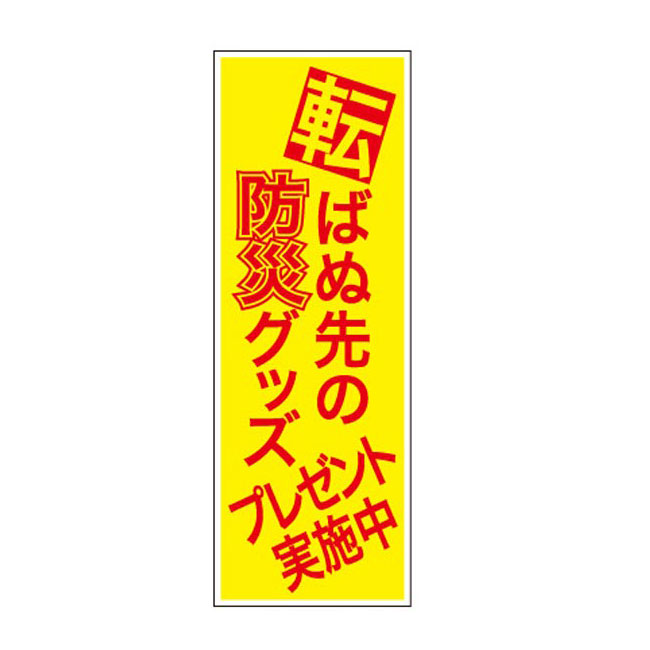 転ばぬ先の
防災グッズ
プレゼント
実施中